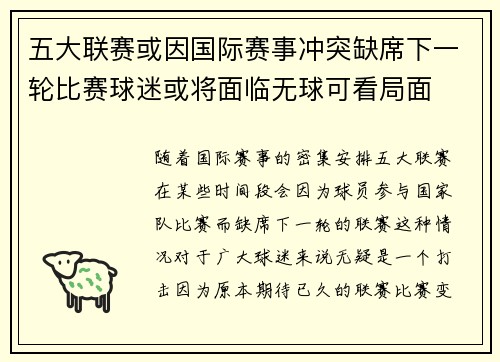 五大联赛或因国际赛事冲突缺席下一轮比赛球迷或将面临无球可看局面

随着国际赛事的密集安排五大联赛在某些时间段会因为球员参与国家队比赛而缺席下一轮的联赛这种情况对于广大球迷来说无疑是一个打击因为原本期待已久的联赛比赛变